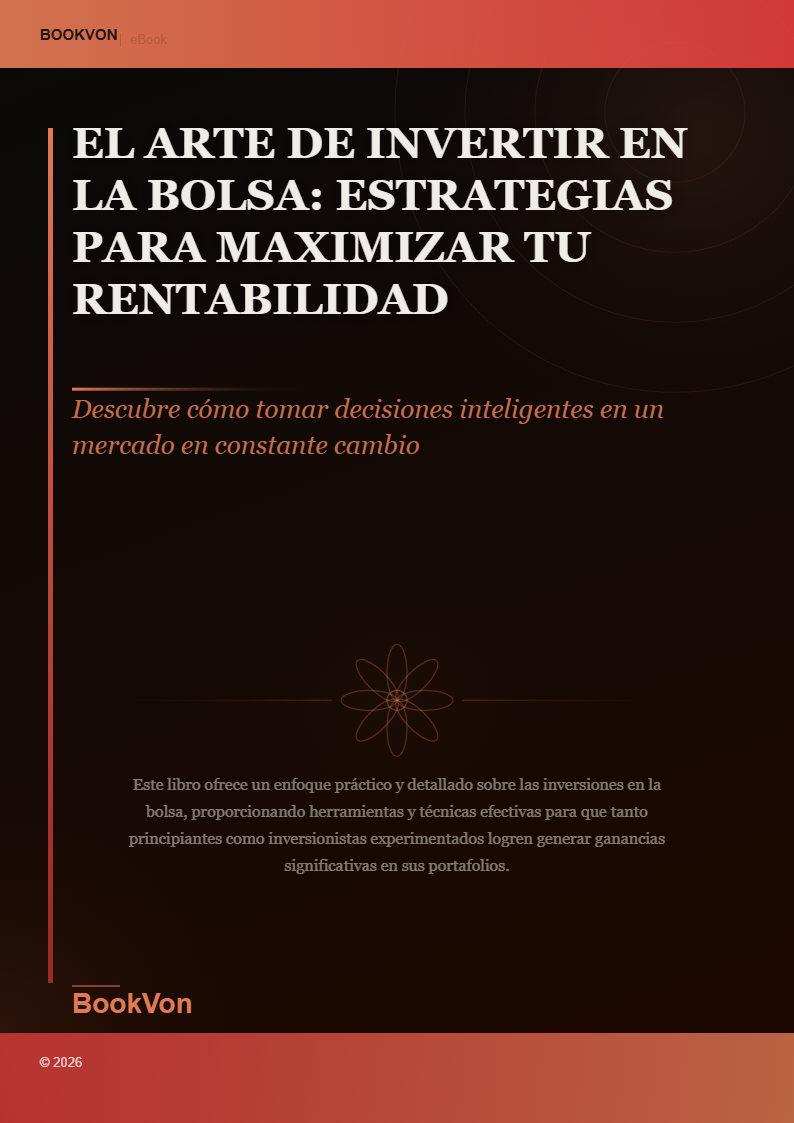 BOOKVON | eBook

EL ARTE DE INVERTIR EN LA BOLSA: ESTRATEGIAS PARA MAXIMIZAR TU RENTABILIDAD

Descubre cómo tomar decisiones inteligentes en un mercado en constante cambio

Este libro ofrece un enfoque práctico y detallado sobre las inversiones en la bolsa, proporcionando herramientas y técnicas efectivas para que tanto principiantes como inversionistas experimentados logren generar ganancias significativas en sus portafolios.

BookVon

© 2026